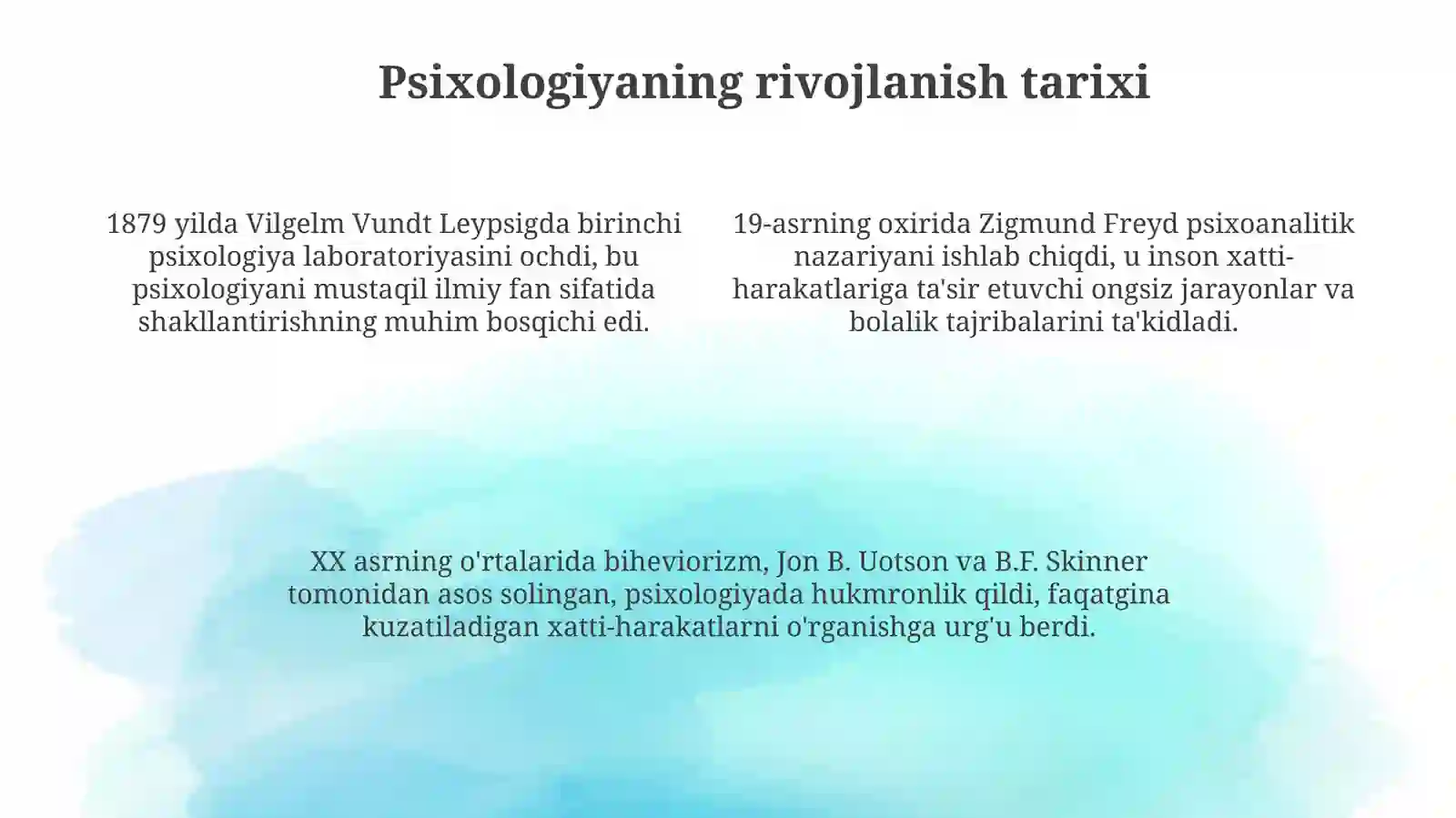 Psixologiyaning rivojlanish tarixi

1879 yilda Vilgelm Vundt Leypsigda birinchi psixologiya laboratoriyasini ochdi, bu psixologiyani mustaqil ilmiy fan sifatida shakllantirishning muhim bosqichi edi.

19-asrning oxirida Zigmund Freyd psixoanalitik nazariyani ishlab chiqdi, u inson xatti-harakatlariga ta'sir etuvchi ongsiz jarayonlar va bolalik tajribalarini ta'kidladi.

XX asrning o'rtalarida biheviorizm, Jon B. Uotson va B.F. Skinner tomonidan asos solingan, psixologiyada hukmronlik qildi, faqatgina kuzatiladigan xatti-harakatlarni o'rganishga urg'u berdi.